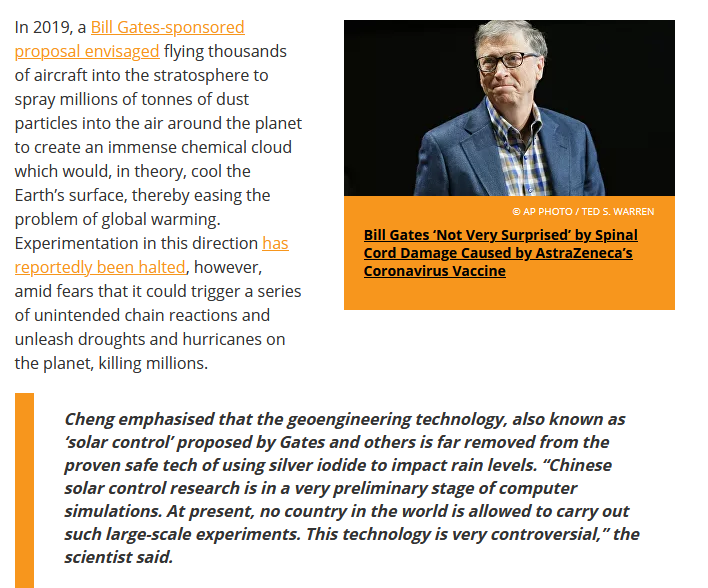 In 2019, a Bill Gates-sponsored proposal envisaged flying thousands of aircraft into the stratosphere to spray millions of tonnes of dust particles into the air around the planet to create an immense chemical cloud which would, in theory, cool the Earth's surface, thereby easing the problem of global warming. Experimentation in this direction has reportedly been halted, however, amid fears that it could trigger a series of unintended chain reactions and unleash droughts and hurricanes on the planet, killing millions.

© AP PHOTO / TED S. WARREN

Bill Gates 'Not Very Surprised' by Spinal Cord Damage Caused by AstraZeneca's Coronavirus Vaccine

Cheng emphasised that the geoengineering technology, also known as 'solar control' proposed by Gates and others is far removed from the proven safe tech of using silver iodide to impact rain levels. "Chinese solar control research is in a very preliminary stage of computer simulations. At present, no country in the world is allowed to carry out such large-scale experiments. This technology is very controversial," the scientist said.